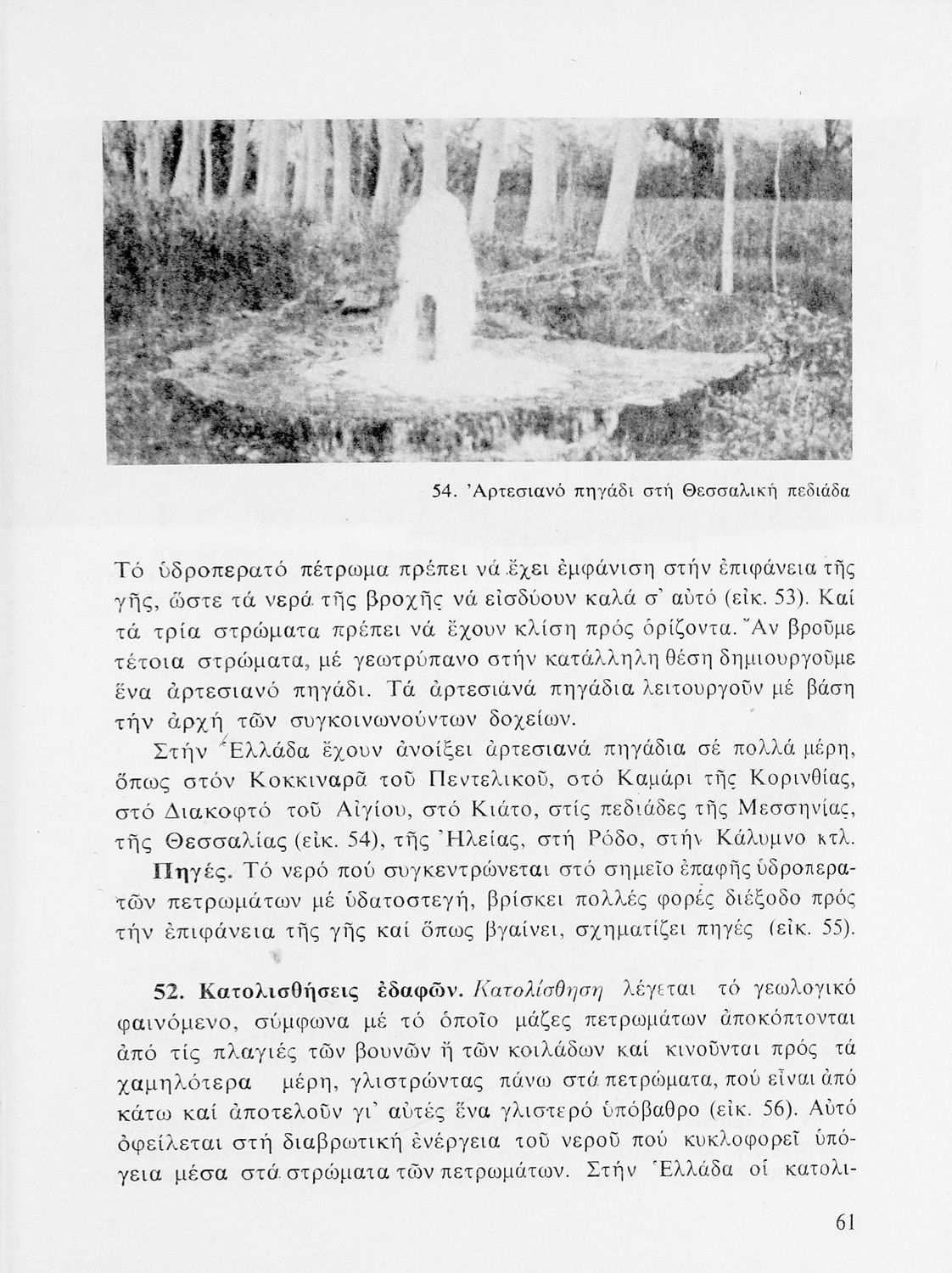 54. Ἀρτεσιανό πηγάδι στή Θεσσαλική πεδιάδα

Τό ὑδροπερατό πέτρωμα πρέπει νά ἔχει ἐμφάνιση στήν ἐπιφάνεια τῆς γῆς, ὥστε τά νερά τῆς βροχῆς νά εἰσδύουν καλά σ' αὐτό (εἰκ. 53). Καί τά τρία στρώματα πρέπει νά ἔχουν κλίση πρός ὁρίζοντα. Ἄν βροῦμε τέτοια στρώματα, μέ γεωτρύπανο στήν κατάλληλη θέση δημιουργοῦμε ἕνα ἀρτεσιανό πηγάδι. Τά ἀρτεσιανά πηγάδια λειτουργοῦν μέ βάση τήν ἀρχή τῶν συγκοινωνούντων δοχείων.

Στήν Ἑλλάδα ἔχουν ἀνοίξει ἀρτεσιανά πηγάδια σέ πολλά μέρη, ὅπως στόν Κοκκιναρᾶ τοῦ Πεντελικοῦ, στό Καμάρι τῆς Κορινθίας, στό Διακοφτό τοῦ Αἰγίου, στό Κιάτο, στίς πεδιάδες τῆς Μεσσηνίας, τῆς Θεσσαλίας (εἰκ. 54), τῆς Ἠλείας, στή Ρόδο, στήν Κάλυμνο κτλ.

Πηγές. Τό νερό πού συγκεντρώνεται στό σημεῖο ἐπαφῆς ὑδροπερατῶν πετρωμάτων μέ ὑδατοστεγή, βρίσκει πολλές φορές διέξοδο πρός τήν ἐπιφάνεια τῆς γῆς καί ὅπως βγαίνει, σχηματίζει πηγές (εἰκ. 55).

52. Κατολισθήσεις ἐδαφῶν. Κατολίσθηση λέγεται τό γεωλογικό φαινόμενο, σύμφωνα μέ τό ὁποῖο μάζες πετρωμάτων ἀποκόπτονται ἀπό τίς πλαγιές τῶν βουνῶν ἤ τῶν κοιλάδων καί κινοῦνται πρός τά χαμηλότερα μέρη, γλιστρώντας πάνω στά πετρώματα, πού εἶναι ἀπό κάτω καί ἀποτελοῦν γι' αὐτές ἕνα γλιστερό ὑπόβαθρο (εἰκ. 56). Αὐτό ὀφείλεται στή διαβρωτική ἐνέργεια τοῦ νεροῦ πού κυκλοφορεῖ ὑπόγεια μέσα στά στρώματα τῶν πετρωμάτων. Στήν Ἑλλάδα οἱ κατολι-

61